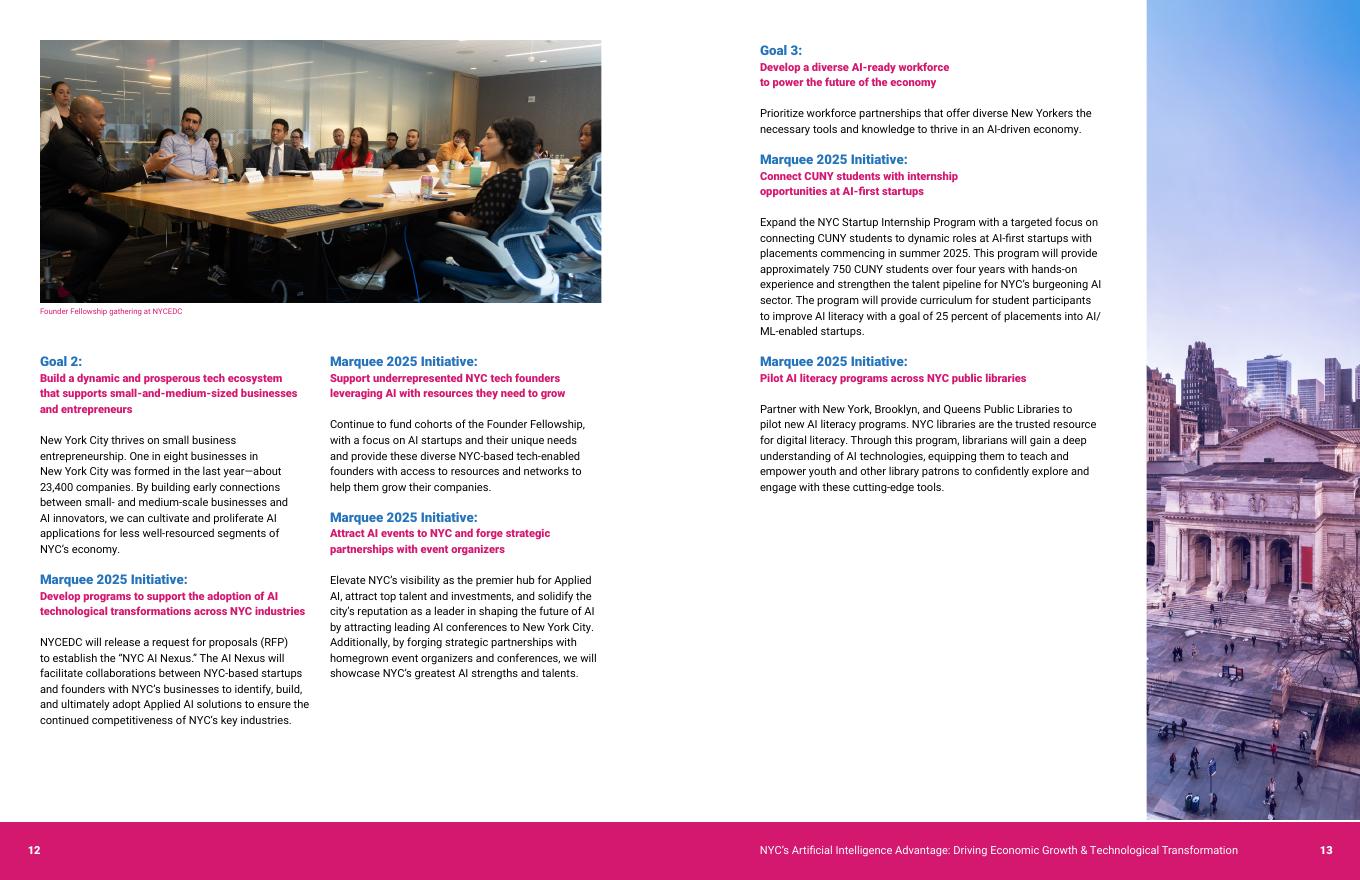 Founder Fellowship gathering at NYCEDC

Goal 2:
Build a dynamic and prosperous tech ecosystem that supports small-and-medium-sized businesses and entrepreneurs

New York City thrives on small business entrepreneurship. One in eight businesses in New York City was formed in the last year—about 23,400 companies. By building early connections between small- and medium-scale businesses and AI innovators, we can cultivate and proliferate AI applications for less well-resourced segments of NYC's economy.

Marquee 2025 Initiative:
Develop programs to support the adoption of AI technological transformations across NYC industries

NYCEDC will release a request for proposals (RFP) to establish the "NYC AI Nexus." The AI Nexus will facilitate collaborations between NYC-based startups and founders with NYC's businesses to identify, build, and ultimately adopt Applied AI solutions to ensure the continued competitiveness of NYC's key industries.

Marquee 2025 Initiative:
Support underrepresented NYC tech founders leveraging AI with resources they need to grow

Continue to fund cohorts of the Founder Fellowship, with a focus on AI startups and their unique needs and provide these diverse NYC-based tech-enabled founders with access to resources and networks to help them grow their companies.

Marquee 2025 Initiative:
Attract AI events to NYC and forge strategic partnerships with event organizers

Elevate NYC's visibility as the premier hub for Applied AI, attract top talent and investments, and solidify the city's reputation as a leader in shaping the future of AI by attracting leading AI conferences to New York City. Additionally, by forging strategic partnerships with homegrown event organizers and conferences, we will showcase NYC's greatest AI strengths and talents.

Goal 3:
Develop a diverse AI-ready workforce to power the future of the economy

Prioritize workforce partnerships that offer diverse New Yorkers the necessary tools and knowledge to thrive in an AI-driven economy.

Marquee 2025 Initiative:
Connect CUNY students with internship opportunities at AI-first startups

Expand the NYC Startup Internship Program with a targeted focus on connecting CUNY students to dynamic roles at AI-first startups with placements commencing in summer 2025. This program will provide approximately 750 CUNY students over four years with hands-on experience and strengthen the talent pipeline for NYC's burgeoning AI sector. The program will provide curriculum for student participants to improve AI literacy with a goal of 25 percent of placements into AI/ML-enabled startups.

Marquee 2025 Initiative:
Pilot AI literacy programs across NYC public libraries

Partner with New York, Brooklyn, and Queens Public Libraries to pilot new AI literacy programs. NYC libraries are the trusted resource for digital literacy. Through this program, librarians will gain a deep understanding of AI technologies, equipping them to teach and empower youth and other library patrons to confidently explore and engage with these cutting-edge tools.

12

NYC's Artificial Intelligence Advantage: Driving Economic Growth & Technological Transformation

13